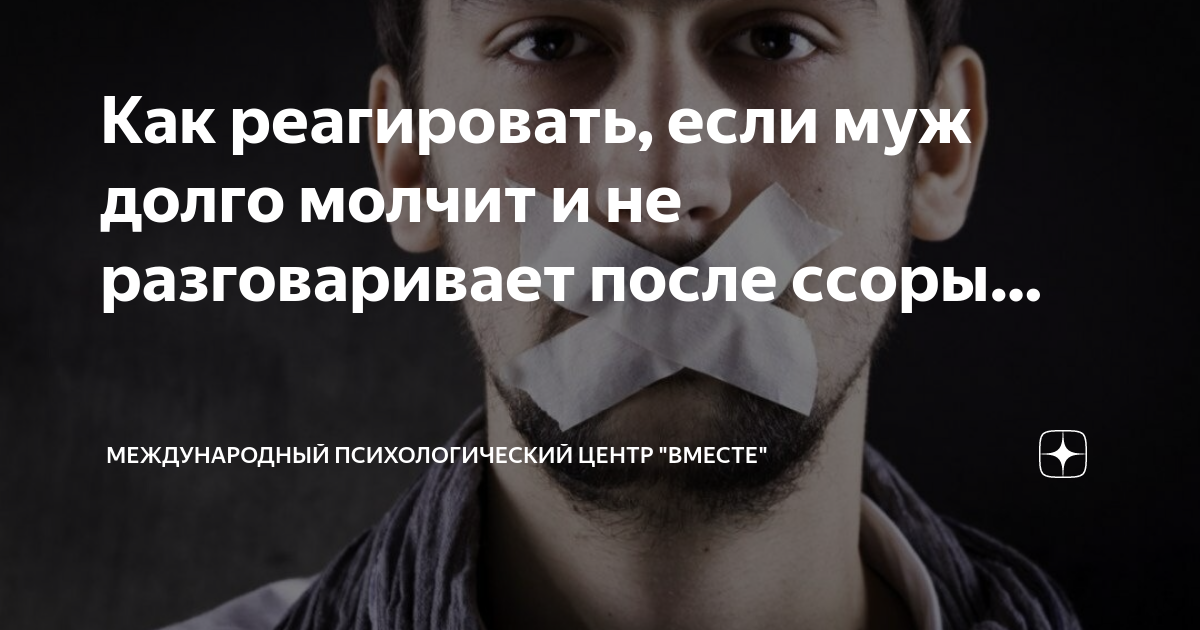 Как реагировать, если муж долго молчит и не разговаривает после ссоры...

МЕЖДУНАРОДНЫЙ ПСИХОЛОГИЧЕСКИЙ ЦЕНТР "ВМЕСТЕ"